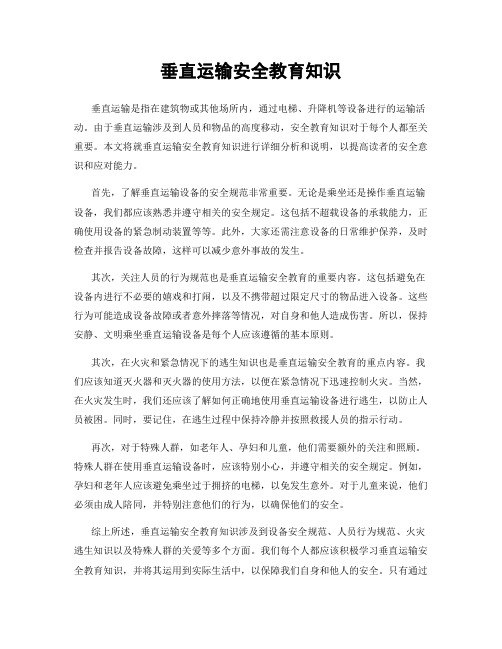 垂直运输安全教育知识

垂直运输是指在建筑物或其他场所内，通过电梯、升降机等设备进行的运输活动。由于垂直运输涉及到人员和物品的高度移动，安全教育知识对于每个人都至关重要。本文将就垂直运输安全教育知识进行详细分析和说明，以提高读者的安全意识和应对能力。

首先，了解垂直运输设备的安全规范非常重要。无论是乘坐还是操作垂直运输设备，我们都应该熟悉并遵守相关的安全规定。这包括不超载设备的承载能力，正确使用设备的紧急制动装置等等。此外，大家还需注意设备的日常维护保养，及时检查并报告设备故障，这样可以减少意外事故的发生。

其次，关注人员的行为规范也是垂直运输安全教育的重要内容。这包括避免在设备内进行不必要的嬉戏和打闹，以及不携带超过限定尺寸的物品进入设备。这些行为可能造成设备故障或者意外摔落等情况，对自身和他人造成伤害。所以，保持安静、文明乘坐垂直运输设备是每个人应该遵循的基本原则。

其次，在火灾和紧急情况下的逃生知识也是垂直运输安全教育的重点内容。我们应该知道灭火器和灭火器的使用方法，以便在紧急情况下迅速控制火灾。当然，在火灾发生时，我们还应该了解如何正确地使用垂直运输设备进行逃生，以防止人员被困。同时，要记住，在逃生过程中保持冷静并按照救援人员的指示行动。

再次，对于特殊人群，如老年人、孕妇和儿童，他们需要额外的关注和照顾。特殊人群在使用垂直运输设备时，应该特别小心，并遵守相关的安全规定。例如，孕妇和老年人应该避免乘坐过于拥挤的电梯，以免发生意外。对于儿童来说，他们必须由成人陪同，并特别注意他们的行为，以确保他们的安全。

综上所述，垂直运输安全教育知识涉及到设备安全规范、人员行为规范、火灾逃生知识以及特殊人群的关爱等多个方面。我们每个人都应该积极学习垂直运输安全教育知识，并将其运用到实际生活中，以保障我们自身和他人的安全。只有通过